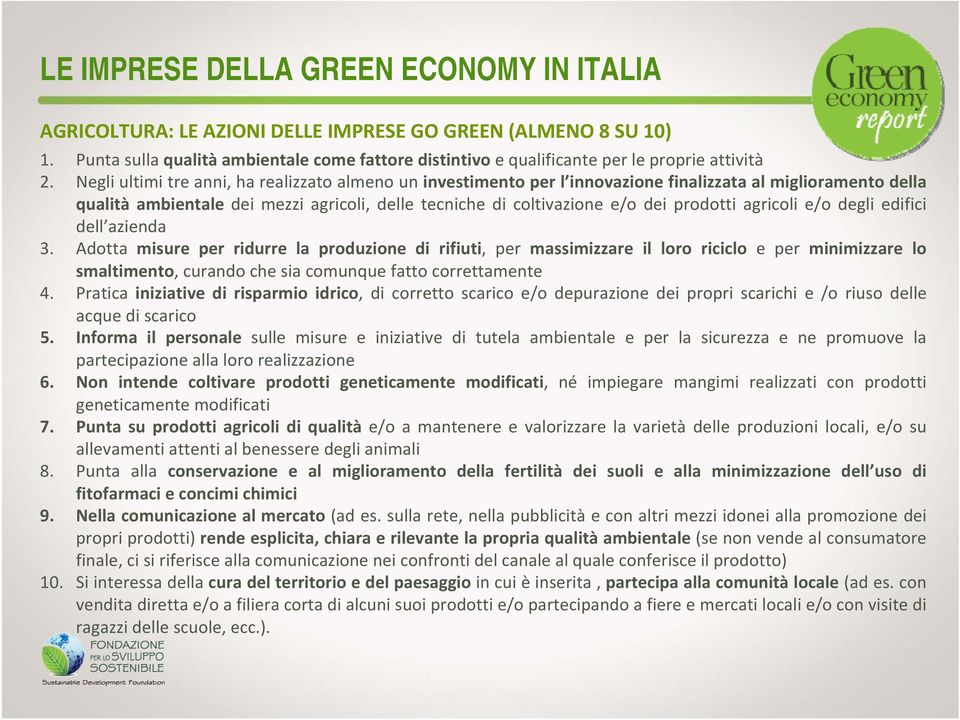 LE IMPRESE DELLA GREEN ECONOMY IN ITALIA

Green economy report

AGRICOLTURA: LE AZIONI DELLE IMPRESE GO GREEN (ALMENO 8 SU 10)

1. Punta sulla qualità ambientale come fattore distintivo e qualificante per le proprie attività
2. Negli ultimi tre anni, ha realizzato almeno un investimento per l'innovazione finalizzata al miglioramento della qualità ambientale dei mezzi agricoli, delle tecniche di coltivazione e/o dei prodotti agricoli e/o degli edifici dell'azienda
3. Adotta misure per ridurre la produzione di rifiuti, per massimizzare il loro riciclo e per minimizzare lo smaltimento, curando che sia comunque fatto correttamente
4. Pratica iniziative di risparmio idrico, di corretto scarico e/o depurazione dei propri scarichi e /o riuso delle acque di scarico
5. Informa il personale sulle misure e iniziative di tutela ambientale e per la sicurezza e ne promuove la partecipazione alla loro realizzazione
6. Non intende coltivare prodotti geneticamente modificati, né impiegare mangimi realizzati con prodotti geneticamente modificati
7. Punta su prodotti agricoli di qualità e/o a mantenere e valorizzare la varietà delle produzioni locali, e/o su allevamenti attenti al benessere degli animali
8. Punta alla conservazione e al miglioramento della fertilità dei suoli e alla minimizzazione dell'uso di fitofarmaci e concimi chimici
9. Nella comunicazione al mercato (ad es. sulla rete, nella pubblicità e con altri mezzi idonei alla promozione dei propri prodotti) rende esplicita, chiara e rilevante la propria qualità ambientale (se non vende al consumatore finale, ci si riferisce alla comunicazione nei confronti del canale al quale conferisce il prodotto)
10. Si interessa della cura del territorio e del paesaggio in cui è inserita , partecipa alla comunità locale (ad es. con vendita diretta e/o a filiera corta di alcuni suoi prodotti e/o partecipando a fiere e mercati locali e/o con visite di ragazzi delle scuole, ecc.).

FONDAZIONE PER LO SVILUPPO SOSTENIBILE
Sustainable Development Foundation